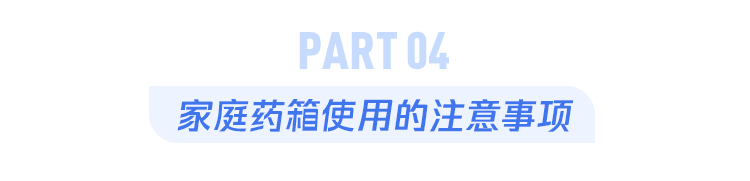 PART 04

家庭药箱使用的注意事项